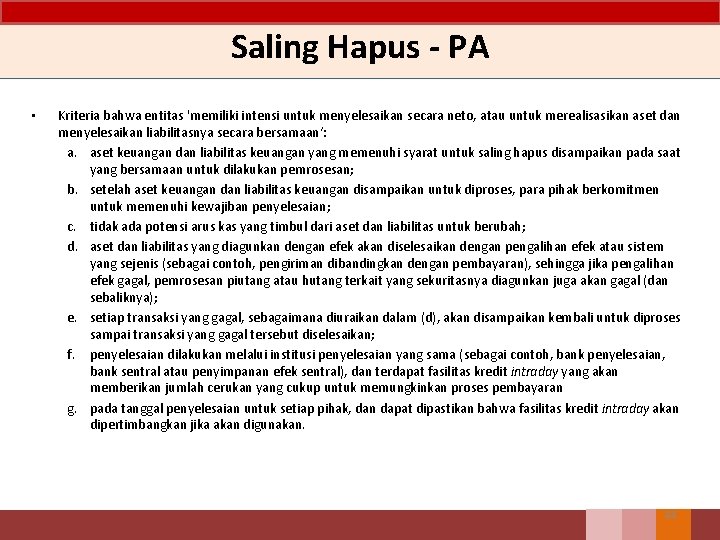 Saling Hapus - PA

• Kriteria bahwa entitas 'memiliki intensi untuk menyelesaikan secara neto, atau untuk merealisasikan aset dan menyelesaikan liabilitasnya secara bersamaan':

a. aset keuangan dan liabilitas keuangan yang memenuhi syarat untuk saling hapus disampaikan pada saat yang bersamaan untuk dilakukan pemrosesan;

b. setelah aset keuangan dan liabilitas keuangan disampaikan untuk diproses, para pihak berkomitmen untuk memenuhi kewajiban penyelesaian;

c. tidak ada potensi arus kas yang timbul dari aset dan liabilitas untuk berubah;

d. aset dan liabilitas yang diagunkan dengan efek akan diselesaikan dengan pengalihan efek atau sistem yang sejenis (sebagai contoh, pengiriman dibandingkan dengan pembayaran), sehingga jika pengalihan efek gagal, pemrosesan piutang atau hutang terkait yang sekuritasnya diagunkan juga akan gagal (dan sebaliknya);

e. setiap transaksi yang gagal, sebagaimana diuraikan dalam (d), akan disampaikan kembali untuk diproses sampai transaksi yang gagal tersebut diselesaikan;

f. penyelesaian dilakukan melalui institusi penyelesaian yang sama (sebagai contoh, bank penyelesaian, bank sentral atau penyimpanan efek sentral), dan terdapat fasilitas kredit intraday yang akan memberikan jumlah cerukan yang cukup untuk memungkinkan proses pembayaran

g. pada tanggal penyelesaian untuk setiap pihak, dan dapat dipastikan bahwa fasilitas kredit intraday akan dipertimbangkan jika akan digunakan.